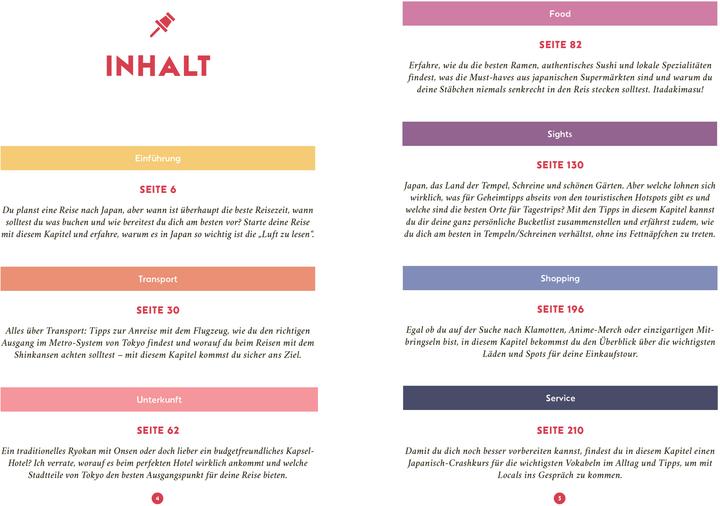 INHALT

Einführung

SEITE 6

Du planst eine Reise nach Japan, aber wann ist überhaupt die beste Reisezeit, wann solltest du was buchen und wie bereitest du dich am besten vor? Starte deine Reise mit diesem Kapitel und erfahre, warum es in Japan so wichtig ist die „Luft zu lesen".

Transport

SEITE 30

Alles über Transport: Tipps zur Anreise mit dem Flugzeug, wie du den richtigen Ausgang im Metro-System von Tokyo findest und worauf du beim Reisen mit dem Shinkansen achten solltest – mit diesem Kapitel kommst du sicher ans Ziel.

Unterkunft

SEITE 62

Ein traditionelles Ryokan mit Onsen oder doch lieber ein budgetfreundliches Kapsel-Hotel? Ich verrate, worauf es beim perfekten Hotel wirklich ankommt und welche Stadtteile von Tokyo den besten Ausgangspunkt für deine Reise bieten.

4

Food

SEITE 82

Erfahre, wie du die besten Ramen, authentisches Sushi und lokale Spezialitäten findest, was die Must-haves aus japanischen Supermärkten sind und warum du deine Stäbchen niemals senkrecht in den Reis stecken solltest. Itadakimasu!

Sights

SEITE 130

Japan, das Land der Tempel, Schreine und schönen Gärten. Aber welche lohnen sich wirklich, was für Geheimtipps abseits von den touristischen Hotspots gibt es und welche sind die besten Orte für Tagestrips? Mit den Tipps in diesem Kapitel kannst du dir deine ganz persönliche Bucketlist zusammenstellen und erfährst zudem, wie du dich am besten in Tempeln/Schreinen verhältst, ohne ins Fettnäpfchen zu treten.

Shopping

SEITE 196

Egal ob du auf der Suche nach Klamotten, Anime-Merch oder einzigartigen Mitbringseln bist, in diesem Kapitel bekommst du den Überblick über die wichtigsten Läden und Spots für deine Einkaufstour.

Service

SEITE 210

Damit du dich noch besser vorbereiten kannst, findest du in diesem Kapitel einen Japanisch-Crashkurs für die wichtigsten Vokabeln im Alltag und Tipps, um mit Locals ins Gespräch zu kommen.

5